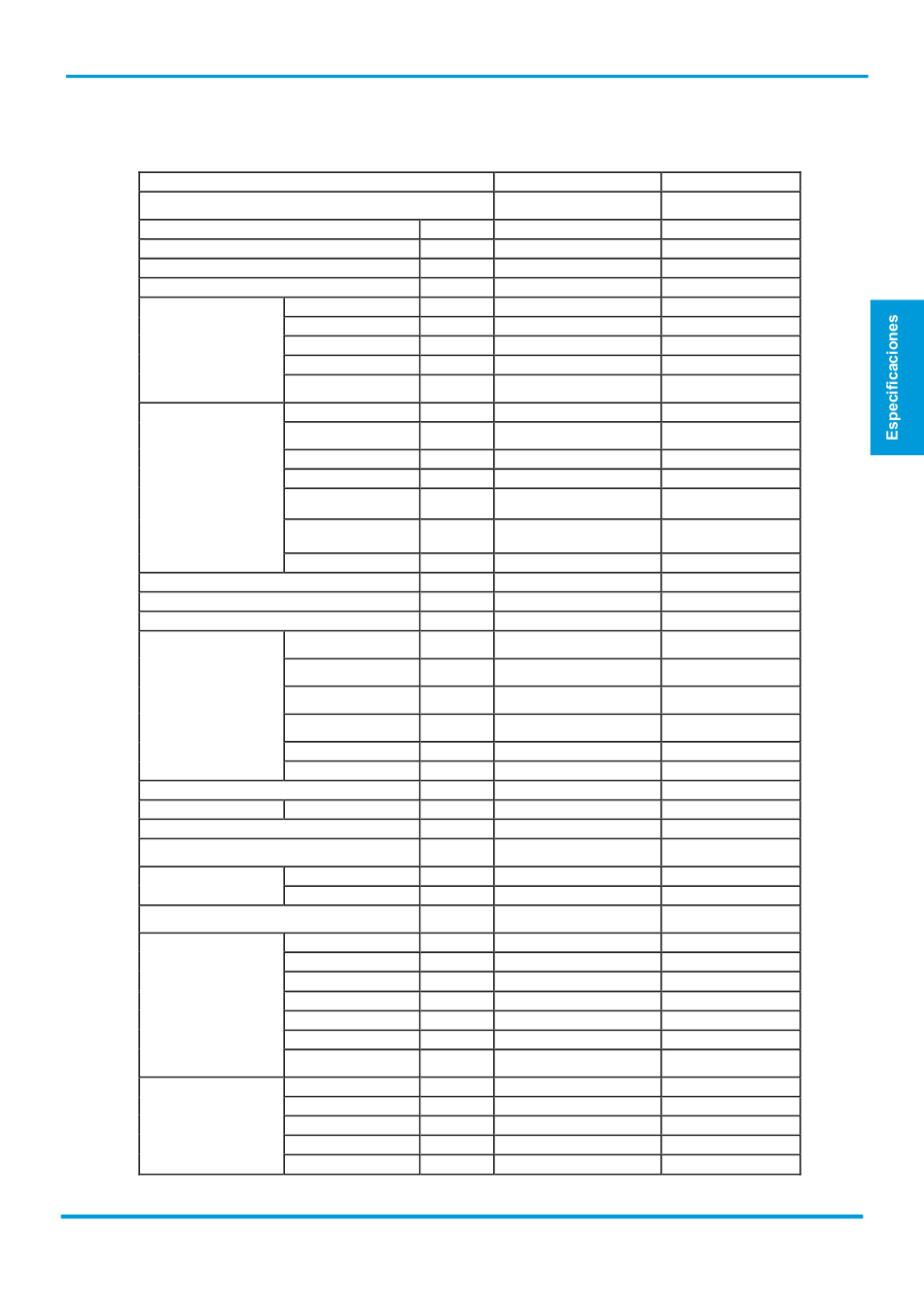 Especificaciones